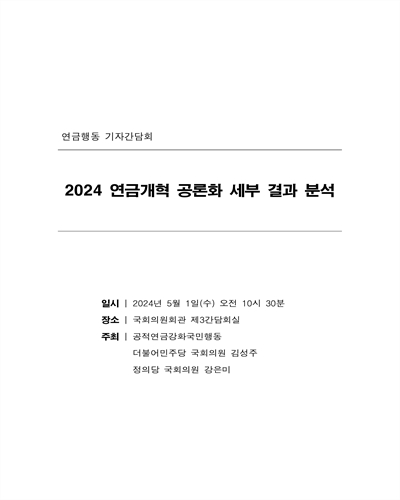 연금행동 기자간담회

2024 연금개혁 공론화 세부 결과 분석

일시 | 2024년 5월 1일(수) 오전 10시 30분

장소 | 국회의원회관 제3간담회실

주최 | 공적연금강화국민행동
더불어민주당 국회의원 김성주
정의당 국회의원 강은미